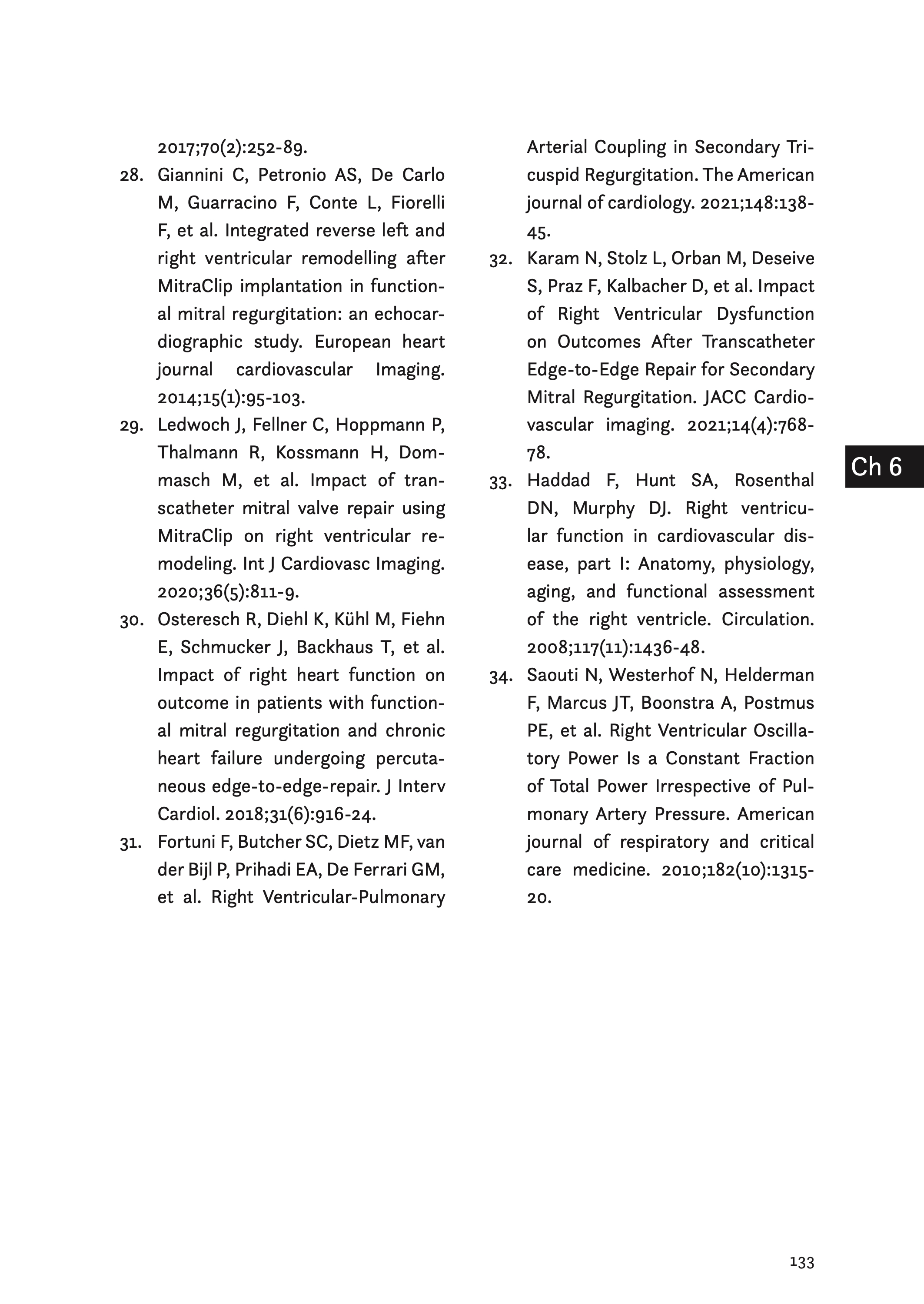 2017;70(2):252-89.

28. Giannini C, Petronio AS, De Carlo M, Guarracino F, Conte L, Fiorelli F, et al. Integrated reverse left and right ventricular remodelling after MitraClip implantation in functional mitral regurgitation: an echocardiographic study. European heart journal cardiovascular Imaging. 2014;15(1):95-103.

29. Ledwoch J, Fellner C, Hoppmann P, Thalmann R, Kossmann H, Dommasch M, et al. Impact of transcatheter mitral valve repair using MitraClip on right ventricular remodeling. Int J Cardiovasc Imaging. 2020;36(5):811-9.

30. Osteresch R, Diehl K, Kühl M, Fiehn E, Schmucker J, Backhaus T, et al. Impact of right heart function on outcome in patients with functional mitral regurgitation and chronic heart failure undergoing percutaneous edge-to-edge-repair. J Interv Cardiol. 2018;31(6):916-24.

31. Fortuni F, Butcher SC, Dietz MF, van der Bijl P, Prihadi EA, De Ferrari GM, et al. Right Ventricular-Pulmonary Arterial Coupling in Secondary Tricuspid Regurgitation. The American journal of cardiology. 2021;148:138-45.

32. Karam N, Stolz L, Orban M, Deseive S, Praz F, Kalbacher D, et al. Impact of Right Ventricular Dysfunction on Outcomes After Transcatheter Edge-to-Edge Repair for Secondary Mitral Regurgitation. JACC Cardiovascular imaging. 2021;14(4):768-78.

33. Haddad F, Hunt SA, Rosenthal DN, Murphy DJ. Right ventricular function in cardiovascular disease, part I: Anatomy, physiology, aging, and functional assessment of the right ventricle. Circulation. 2008;117(11):1436-48.

34. Saouti N, Westerhof N, Helderman F, Marcus JT, Boonstra A, Postmus PE, et al. Right Ventricular Oscillatory Power Is a Constant Fraction of Total Power Irrespective of Pulmonary Artery Pressure. American journal of respiratory and critical care medicine. 2010;182(10):1315-20.

Ch 6

133